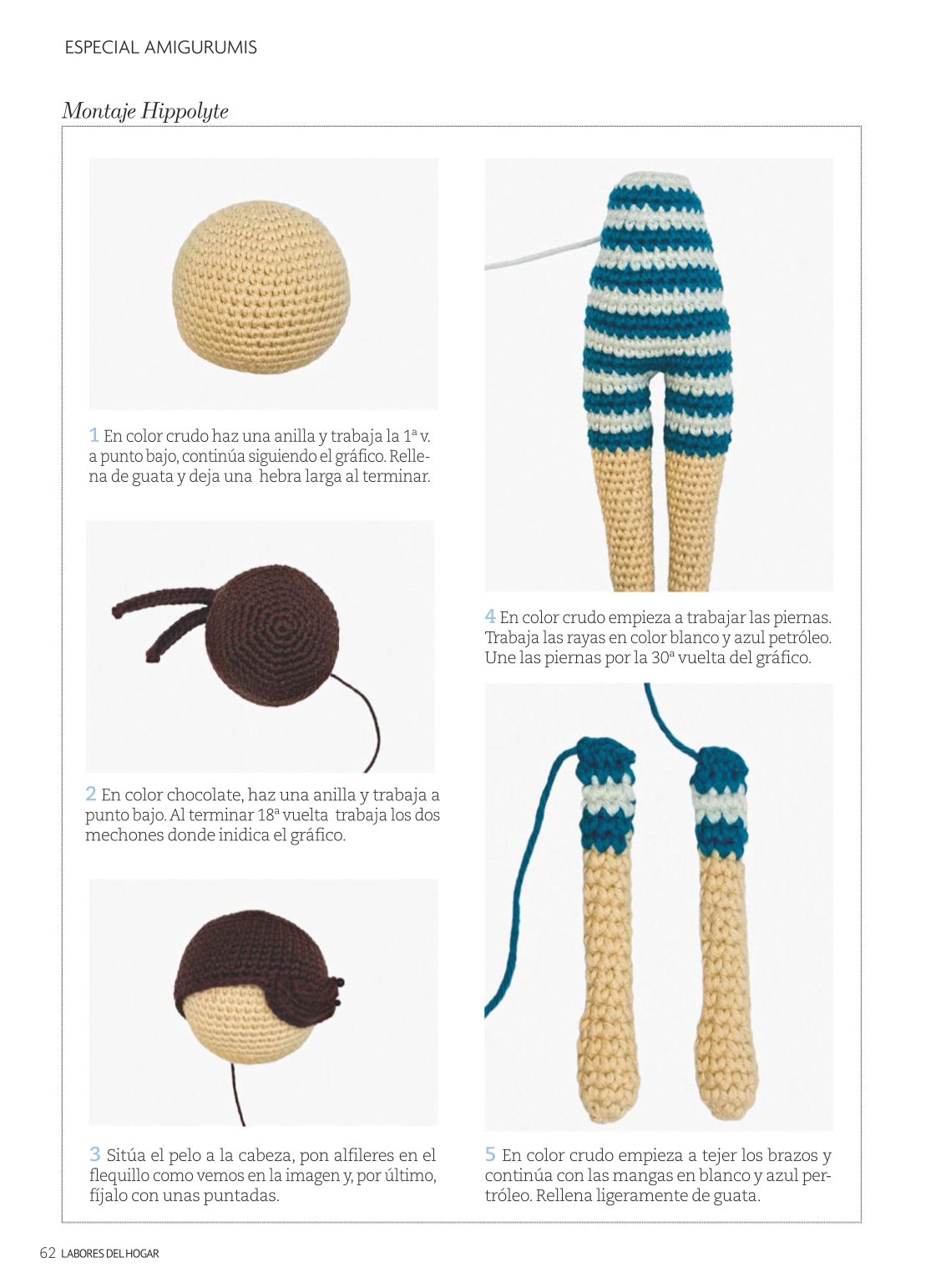 ESPECIAL AMIGURUMIS

Montaje Hippolyte

1 En color crudo haz una anilla y trabaja la 1ª v. a punto bajo, continúa siguiendo el gráfico. Rellena de guata y deja una hebra larga al terminar.

2 En color chocolate, haz una anilla y trabaja a punto bajo. Al terminar 18ª vuelta trabaja los dos mechones donde inidica el gráfico.

3 Sitúa el pelo a la cabeza, pon alfileres en el flequillo como vemos en la imagen y, por último, fíjalo con unas puntadas.

4 En color crudo empieza a trabajar las piernas. Trabaja las rayas en color blanco y azul petróleo. Une las piernas por la 30ª vuelta del gráfico.

5 En color crudo empieza a tejer los brazos y continúa con las mangas en blanco y azul petróleo. Rellena ligeramente de guata.

62 LABORES DEL HOGAR